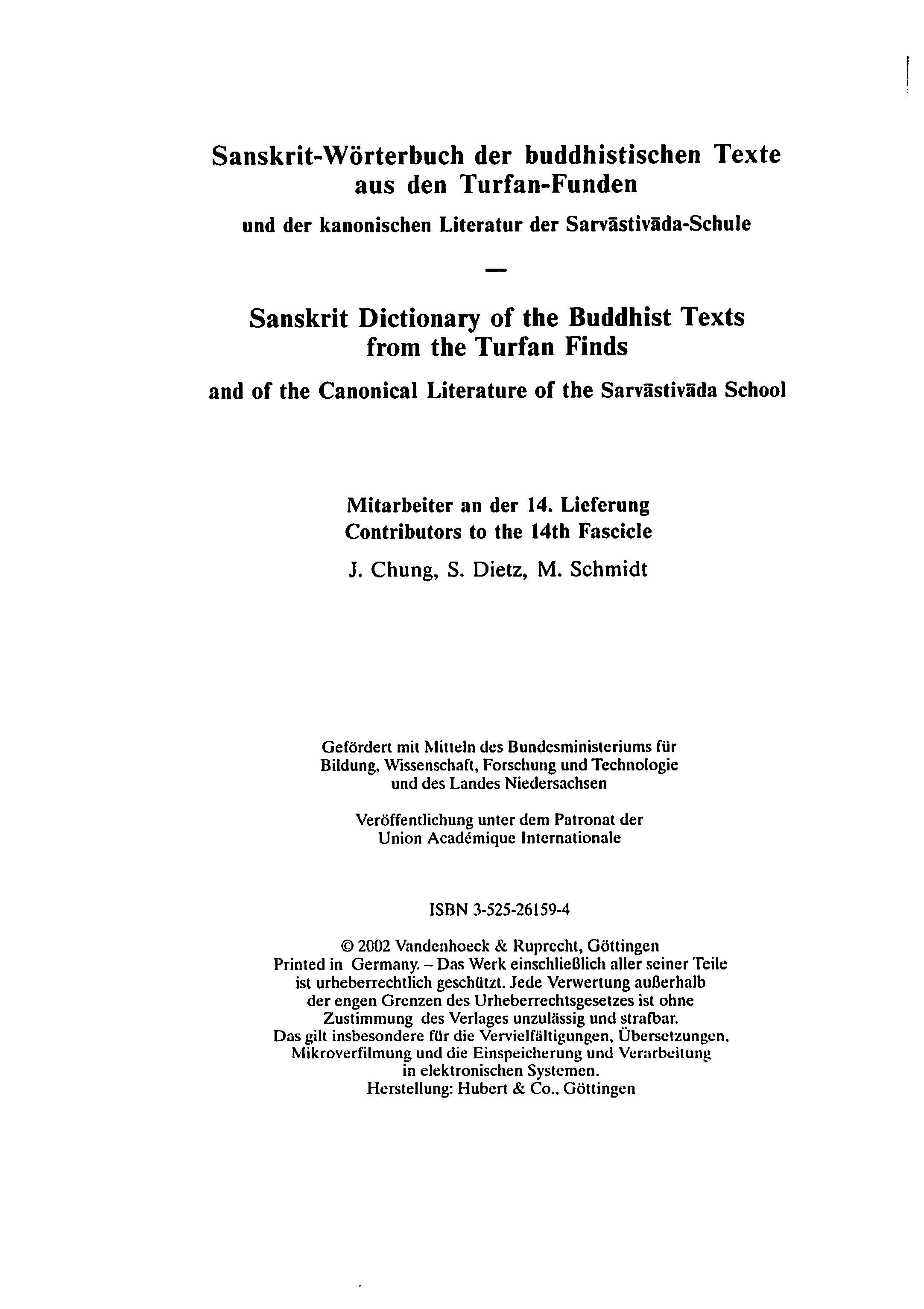 Sanskrit-Wörterbuch der buddhistischen Texte aus den Turfan-Funden

und der kanonischen Literatur der Sarvāstivāda-Schule

—

Sanskrit Dictionary of the Buddhist Texts from the Turfan Finds

and of the Canonical Literature of the Sarvāstivāda School

Mitarbeiter an der 14. Lieferung
Contributors to the 14th Fascicle

J. Chung, S. Dietz, M. Schmidt

Gefördert mit Mitteln des Bundesministeriums für Bildung, Wissenschaft, Forschung und Technologie und des Landes Niedersachsen

Veröffentlichung unter dem Patronat der Union Académique Internationale

ISBN 3-525-26159-4

© 2002 Vandenhoeck & Ruprecht, Göttingen
Printed in Germany. – Das Werk einschließlich aller seiner Teile ist urheberrechtlich geschützt. Jede Verwertung außerhalb der engen Grenzen des Urheberrechtsgesetzes ist ohne Zustimmung des Verlages unzulässig und strafbar. Das gilt insbesondere für die Vervielfältigungen, Übersetzungen, Mikroverfilmung und die Einspeicherung und Verarbeitung in elektronischen Systemen.
Herstellung: Hubert & Co., Göttingen